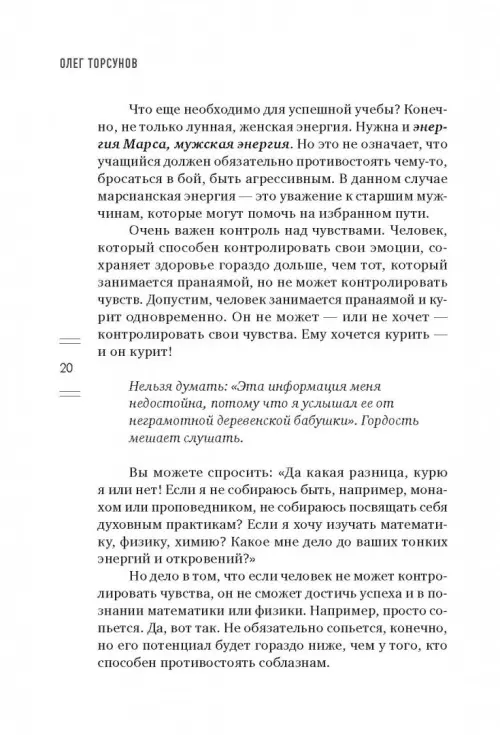 ОЛЕГ ТОРСУНОВ

Что еще необходимо для успешной учебы? Конечно, не только лунная, женская энергия. Нужна и энергия Марса, мужская энергия. Но это не означает, что учащийся должен обязательно противостоять чему-то, бросаться в бой, быть агрессивным. В данном случае марсианская энергия — это уважение к старшим мужчинам, которые могут помочь на избранном пути.

Очень важен контроль над чувствами. Человек, который способен контролировать свои эмоции, сохраняет здоровье гораздо дольше, чем тот, который занимается пранаямой, но не может контролировать чувств. Допустим, человек занимается пранаямой и курит одновременно. Он не может — или не хочет — контролировать свои чувства. Ему хочется курить — и он курит!

20

Нельзя думать: «Эта информация меня недостойна, потому что я услышал ее от неграмотной деревенской бабушки». Гордость мешает слушать.

Вы можете спросить: «Да какая разница, курю я или нет! Если я не собираюсь быть, например, монахом или проповедником, не собираюсь посвящать себя духовным практикам? Если я хочу изучать математику, физику, химию? Какое мне дело до ваших тонких энергий и откровений?»

Но дело в том, что если человек не может контролировать чувства, он не сможет достичь успеха и в познании математики или физики. Например, просто сопьется. Да, вот так. Не обязательно сопьется, конечно, но его потенциал будет гораздо ниже, чем у того, кто способен противостоять соблазнам.